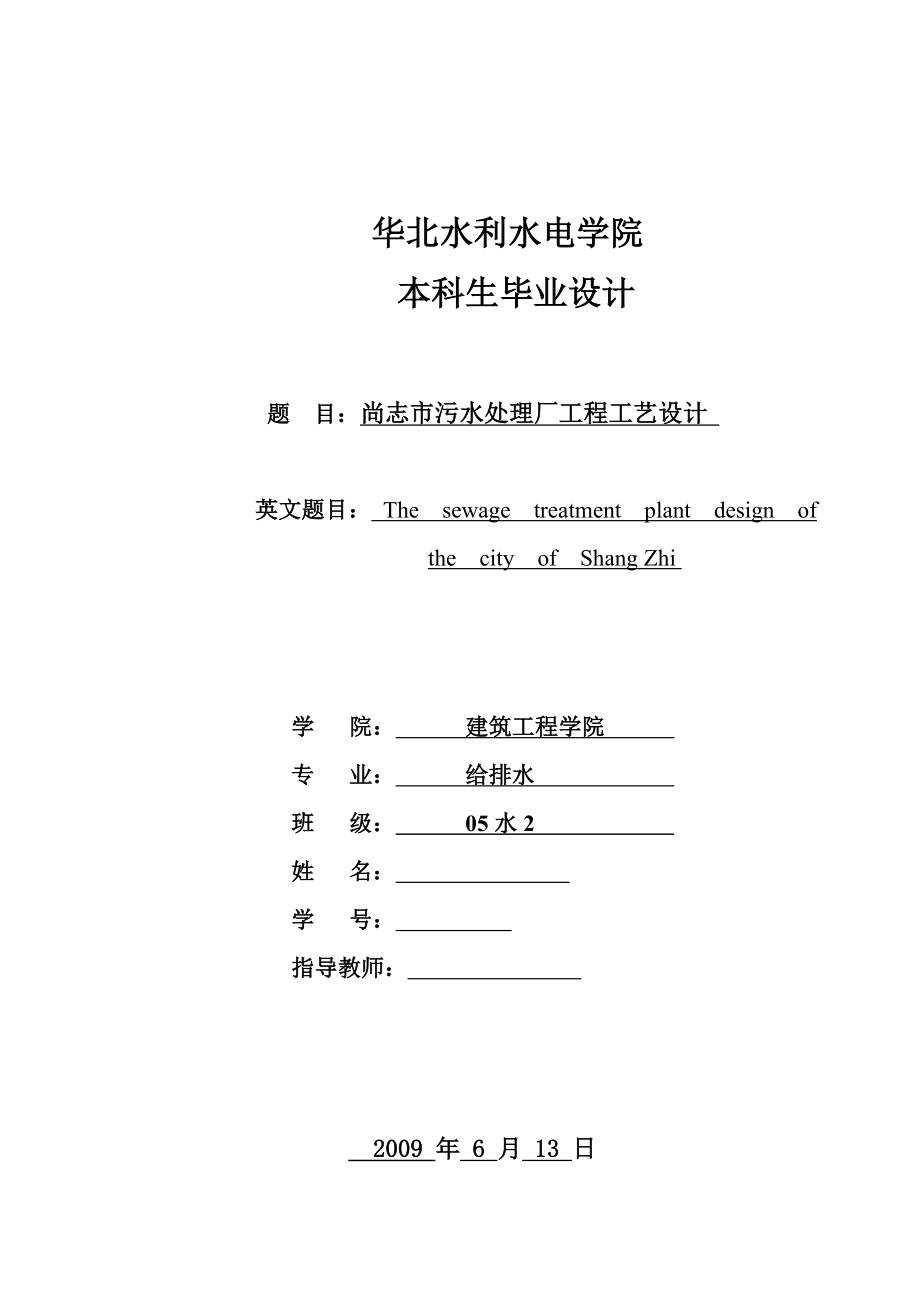 华北水利水电学院
本科生毕业设计

题　目：尚志市污水处理厂工程工艺设计

英文题目：The sewage treatment plant design of the city of Shang Zhi

学　院：建筑工程学院
专　业：给排水
班　级：05 水 2
姓　名：
学　号：
指导教师：

2009 年 6 月 13 日